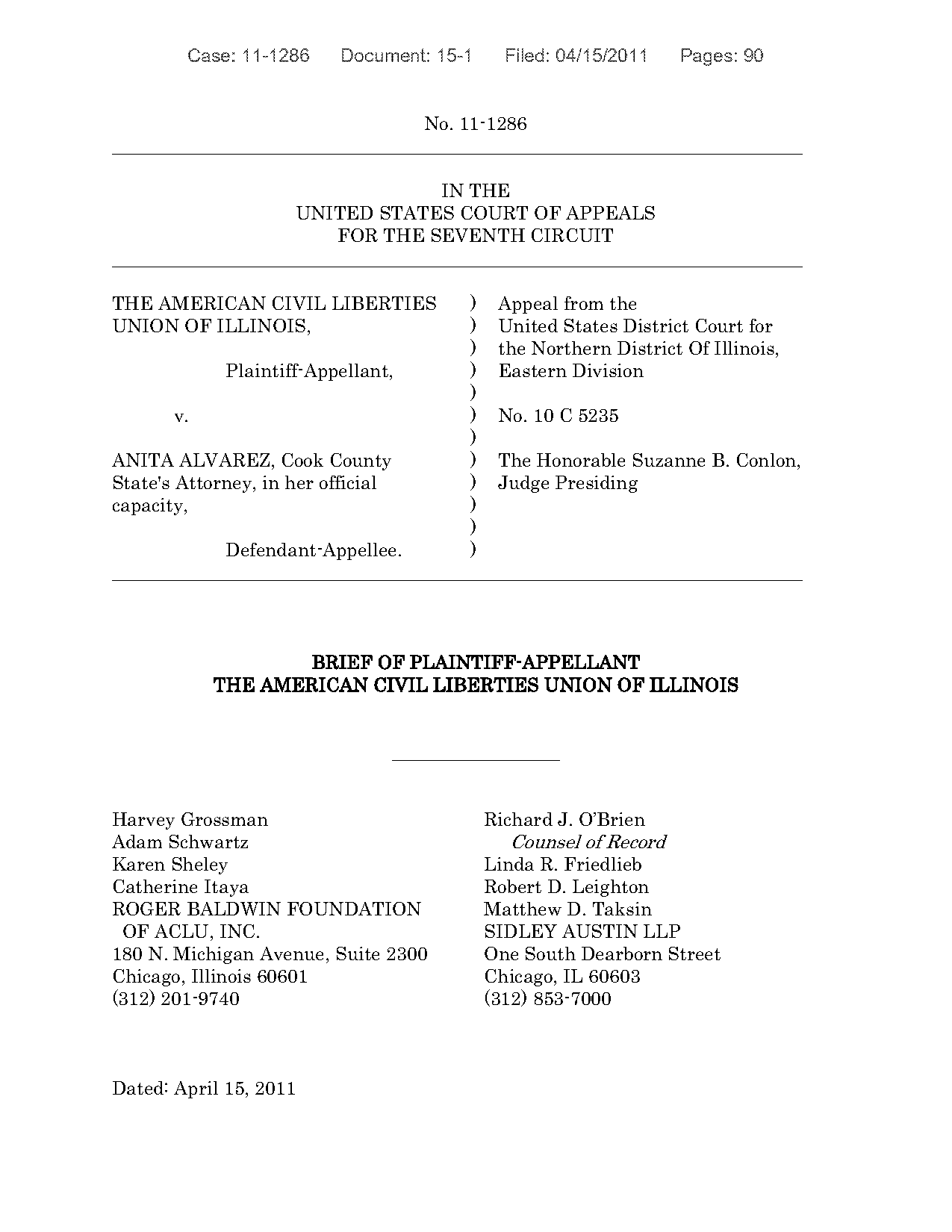 Case: 11-1286 Document: 15-1 Filed: 04/15/2011 Pages: 90

No. 11-1286

IN THE
UNITED STATES COURT OF APPEALS
FOR THE SEVENTH CIRCUIT

THE AMERICAN CIVIL LIBERTIES UNION OF ILLINOIS,

Plaintiff-Appellant,

v.

ANITA ALVAREZ, Cook County State's Attorney, in her official capacity,

Defendant-Appellee.

)
)
)
)
)
)
)
)
)
)
)
)

Appeal from the United States District Court for the Northern District Of Illinois, Eastern Division

No. 10 C 5235

The Honorable Suzanne B. Conlon, Judge Presiding

BRIEF OF PLAINTIFF-APPELLANT
THE AMERICAN CIVIL LIBERTIES UNION OF ILLINOIS

Harvey Grossman
Adam Schwartz
Karen Sheley
Catherine Itaya
ROGER BALDWIN FOUNDATION OF ACLU, INC.
180 N. Michigan Avenue, Suite 2300
Chicago, Illinois 60601
(312) 201-9740

Richard J. O'Brien
Counsel of Record
Linda R. Friedlieb
Robert D. Leighton
Matthew D. Taksin
SIDLEY AUSTIN LLP
One South Dearborn Street
Chicago, IL 60603
(312) 853-7000

Dated: April 15, 2011